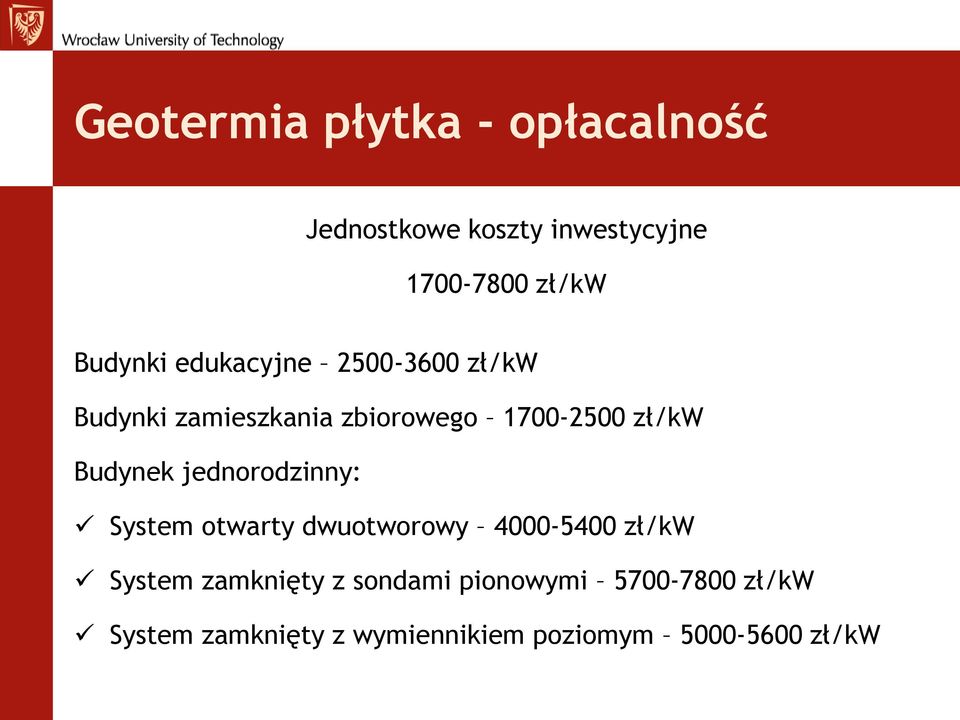 Wrocław University of Technology

Geotermia płytka - opłacalność

Jednostkowe koszty inwestycyjne

1700-7800 zł/kW

Budynki edukacyjne – 2500-3600 zł/kW

Budynki zamieszkania zbiorowego – 1700-2500 zł/kW

Budynek jednorodzinny:

✓ System otwarty dwuotworowy – 4000-5400 zł/kW

✓ System zamknięty z sondami pionowymi – 5700-7800 zł/kW

✓ System zamknięty z wymiennikiem poziomym – 5000-5600 zł/kW